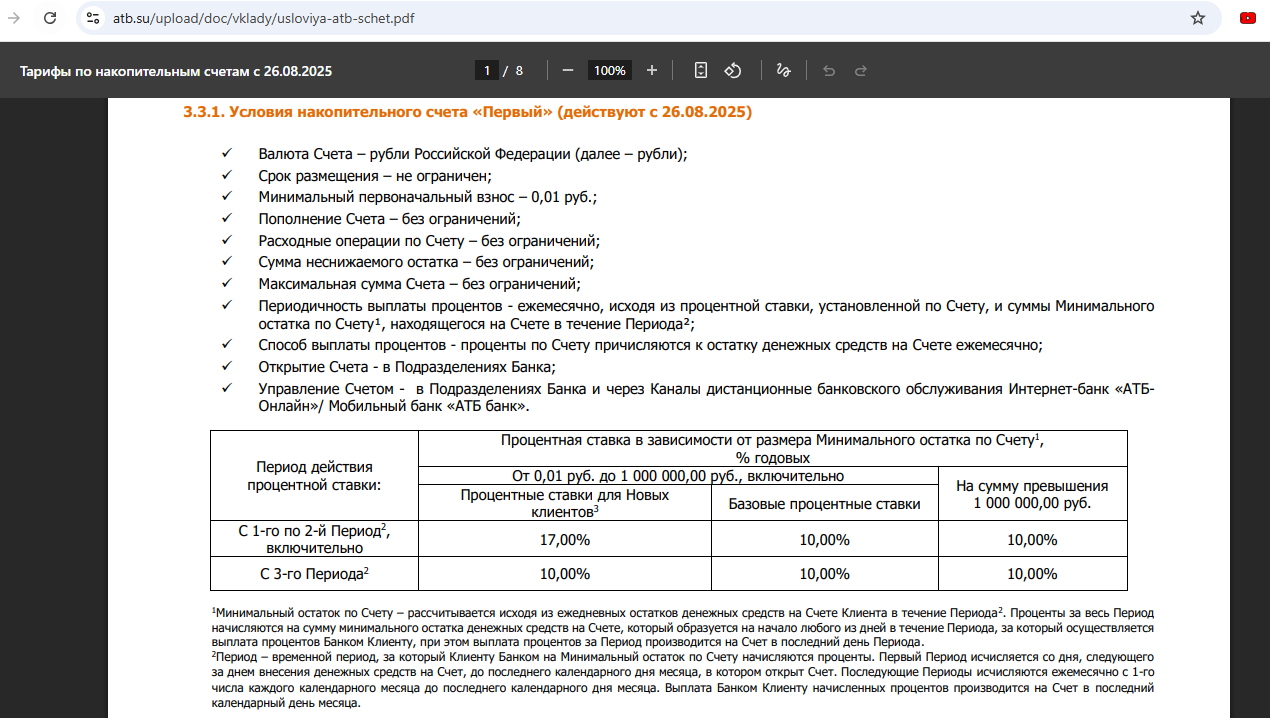 atb.su/upload/doc/vklady/usloviya-atb-schet.pdf

Тарифы по накопительным счетам с 26.08.2025

1 / 8

100%

3.3.1. Условия накопительного счета «Первый» (действуют с 26.08.2025)

✓ Валюта Счета – рубли Российской Федерации (далее – рубли);
✓ Срок размещения – не ограничен;
✓ Минимальный первоначальный взнос – 0,01 руб.;
✓ Пополнение Счета – без ограничений;
✓ Расходные операции по Счету – без ограничений;
✓ Сумма неснижаемого остатка – без ограничений;
✓ Максимальная сумма Счета – без ограничений;
✓ Периодичность выплаты процентов - ежемесячно, исходя из процентной ставки, установленной по Счету, и суммы Минимального остатка по Счету$^1$, находящегося на Счете в течение Периода$^2$;
✓ Способ выплаты процентов - проценты по Счету причисляются к остатку денежных средств на Счете ежемесячно;
✓ Открытие Счета - в Подразделениях Банка;
✓ Управление Счетом - в Подразделениях Банка и через Каналы дистанционные банковского обслуживания Интернет-банк «АТБ-Онлайн»/ Мобильный банк «АТБ банк».

| Период действия процентной ставки: | Процентная ставка в зависимости от размера Минимального остатка по Счету$^1$, % годовых | | |
|---|---|---|---|
| | От 0,01 руб. до 1 000 000,00 руб., включительно | | На сумму превышения 1 000 000,00 руб. |
| | Процентные ставки для Новых клиентов$^3$ | Базовые процентные ставки | |
| С 1-го по 2-й Период$^2$, включительно | 17,00% | 10,00% | 10,00% |
| С 3-го Периода$^2$ | 10,00% | 10,00% | 10,00% |

$^1$Минимальный остаток по Счету – рассчитывается исходя из ежедневных остатков денежных средств на Счете Клиента в течение Периода$^2$. Проценты за весь Период начисляются на сумму минимального остатка денежных средств на Счете, который образуется на начало любого из дней в течение Периода, за который осуществляется выплата процентов Банком Клиенту, при этом выплата процентов за Период производится на Счет в последний день Периода.
$^2$Период – временной период, за который Клиенту Банком на Минимальный остаток по Счету начисляются проценты. Первый Период исчисляется со дня, следующего за днем внесения денежных средств на Счет, до последнего календарного дня месяца, в котором открыт Счет. Последующие Периоды исчисляются ежемесячно с 1-го числа каждого календарного месяца до последнего календарного дня месяца. Выплата Банком Клиенту начисленных процентов производится на Счет в последний календарный день месяца.